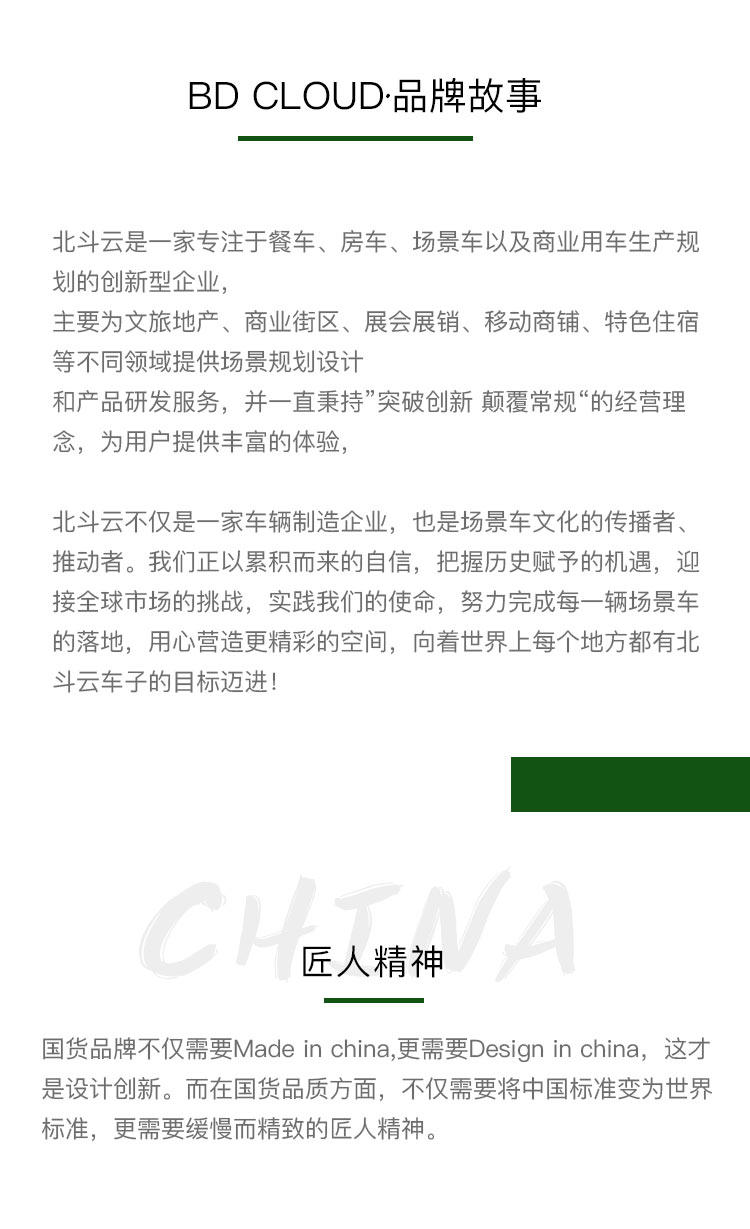 BD CLOUD·品牌故事

北斗云是一家专注于餐车、房车、场景车以及商业用车生产规划的创新型企业，
主要为文旅地产、商业街区、展会展销、移动商铺、特色住宿等不同领域提供场景规划设计
和产品研发服务，并一直秉持”突破创新 颠覆常规“的经营理念，为用户提供丰富的体验，

北斗云不仅是一家车辆制造企业，也是场景车文化的传播者、推动者。我们正以累积而来的自信，把握历史赋予的机遇，迎接全球市场的挑战，实践我们的使命，努力完成每一辆场景车的落地，用心营造更精彩的空间，向着世界上每个地方都有北斗云车子的目标迈进！

CHINA

匠人精神

国货品牌不仅需要Made in china,更需要Design in china，这才是设计创新。而在国货品质方面，不仅需要将中国标准变为世界标准，更需要缓慢而精致的匠人精神。